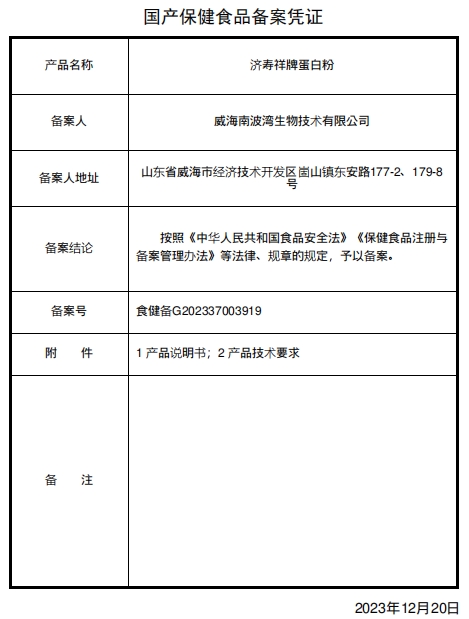 国产保健食品备案凭证

| 产品名称 | 济寿祥牌蛋白粉 |
|---|---|
| 备案人 | 威海南波湾生物技术有限公司 |
| 备案人地址 | 山东省威海市经济技术开发区崮山镇东安路177-2、179-8号 |
| 备案结论 | 按照《中华人民共和国食品安全法》《保健食品注册与备案管理办法》等法律、规章的规定，予以备案。 |
| 备案号 | 食健备G202337003919 |
| 附　　件 | 1 产品说明书；2 产品技术要求 |
| 备　　注 | |

2023年12月20日